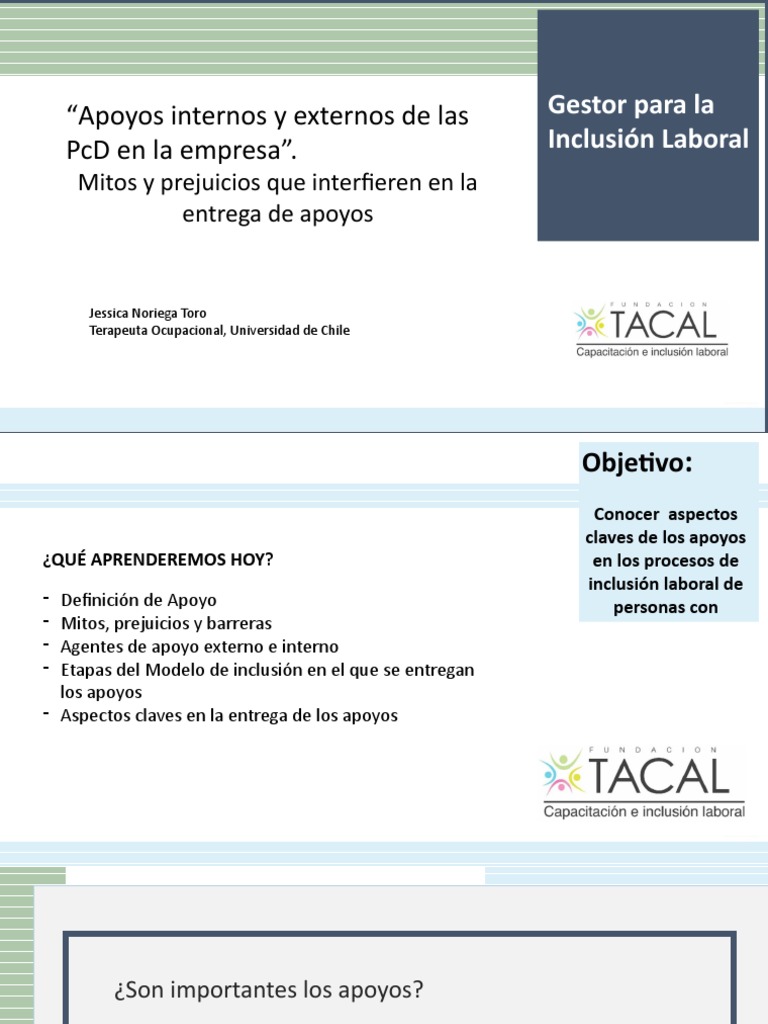 “Apoyos internos y externos de las PcD en la empresa”.

Mitos y prejuicios que interfieren en la entrega de apoyos

Gestor para la Inclusión Laboral

Jessica Noriega Toro
Terapeuta Ocupacional, Universidad de Chile

FUNDACION TACAL
Capacitación e inclusión laboral

Objetivo:

Conocer aspectos claves de los apoyos en los procesos de inclusión laboral de personas con

¿QUÉ APRENDEREMOS HOY?

- Definición de Apoyo
- Mitos, prejuicios y barreras
- Agentes de apoyo externo e interno
- Etapas del Modelo de inclusión en el que se entregan los apoyos
- Aspectos claves en la entrega de los apoyos

FUNDACION TACAL
Capacitación e inclusión laboral

¿Son importantes los apoyos?